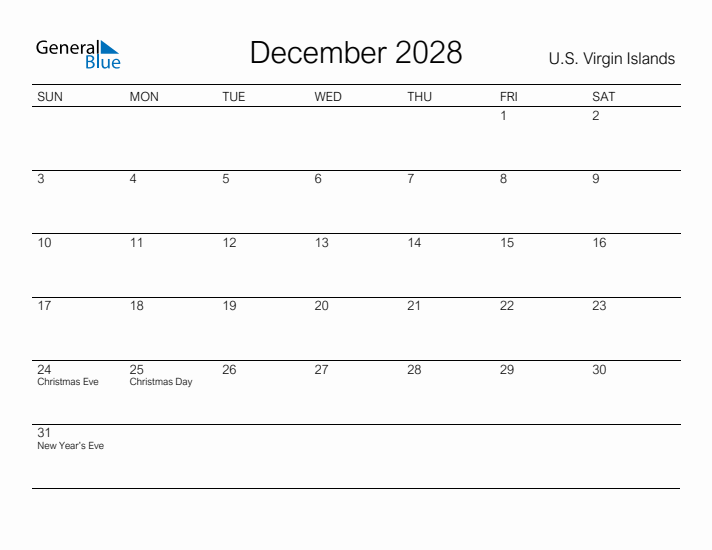 General Blue

December 2028

U.S. Virgin Islands

| SUN | MON | TUE | WED | THU | FRI | SAT |
|---|---|---|---|---|---|---|
| | | | | | 1 | 2 |
| 3 | 4 | 5 | 6 | 7 | 8 | 9 |
| 10 | 11 | 12 | 13 | 14 | 15 | 16 |
| 17 | 18 | 19 | 20 | 21 | 22 | 23 |
| 24 Christmas Eve | 25 Christmas Day | 26 | 27 | 28 | 29 | 30 |
| 31 New Year's Eve | | | | | | |